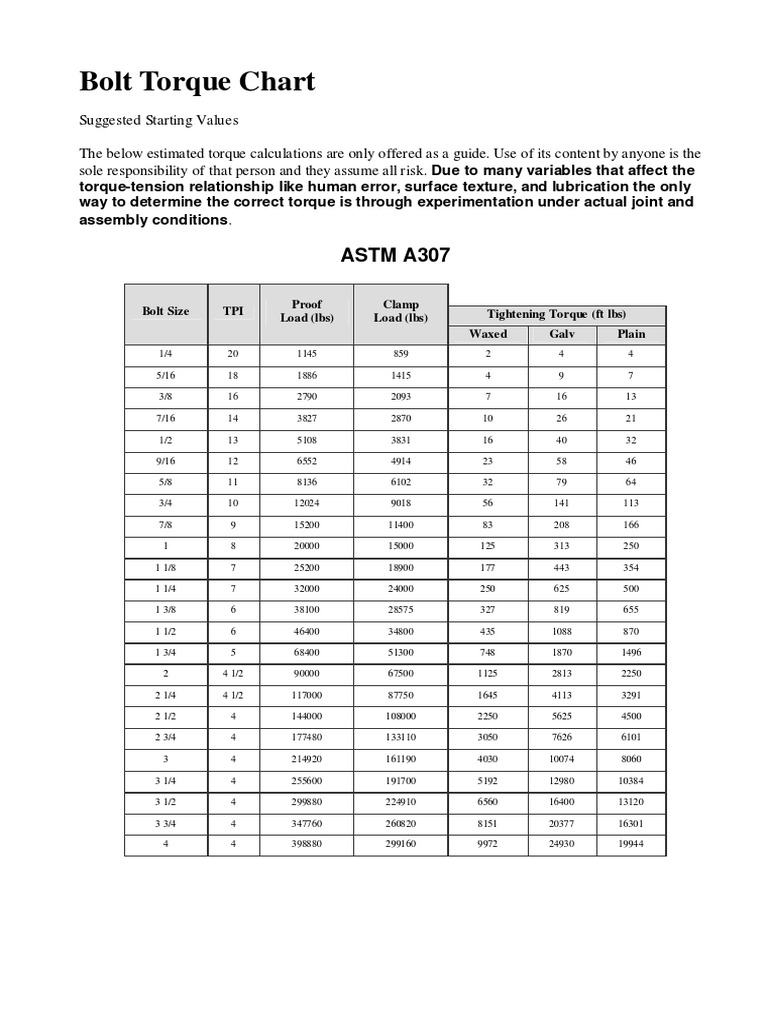 Bolt Torque Chart

Suggested Starting Values

The below estimated torque calculations are only offered as a guide. Use of its content by anyone is the sole responsibility of that person and they assume all risk. Due to many variables that affect the torque-tension relationship like human error, surface texture, and lubrication the only way to determine the correct torque is through experimentation under actual joint and assembly conditions.

ASTM A307

| Bolt Size | TPI | Proof Load (lbs) | Clamp Load (lbs) | Tightening Torque (ft lbs) Waxed | Tightening Torque (ft lbs) Galv | Tightening Torque (ft lbs) Plain |
|---|---|---|---|---|---|---|
| 1/4 | 20 | 1145 | 859 | 2 | 4 | 4 |
| 5/16 | 18 | 1886 | 1415 | 4 | 9 | 7 |
| 3/8 | 16 | 2790 | 2093 | 7 | 16 | 13 |
| 7/16 | 14 | 3827 | 2870 | 10 | 26 | 21 |
| 1/2 | 13 | 5108 | 3831 | 16 | 40 | 32 |
| 9/16 | 12 | 6552 | 4914 | 23 | 58 | 46 |
| 5/8 | 11 | 8136 | 6102 | 32 | 79 | 64 |
| 3/4 | 10 | 12024 | 9018 | 56 | 141 | 113 |
| 7/8 | 9 | 15200 | 11400 | 83 | 208 | 166 |
| 1 | 8 | 20000 | 15000 | 125 | 313 | 250 |
| 1 1/8 | 7 | 25200 | 18900 | 177 | 443 | 354 |
| 1 1/4 | 7 | 32000 | 24000 | 250 | 625 | 500 |
| 1 3/8 | 6 | 38100 | 28575 | 327 | 819 | 655 |
| 1 1/2 | 6 | 46400 | 34800 | 435 | 1088 | 870 |
| 1 3/4 | 5 | 68400 | 51300 | 748 | 1870 | 1496 |
| 2 | 4 1/2 | 90000 | 67500 | 1125 | 2813 | 2250 |
| 2 1/4 | 4 1/2 | 117000 | 87750 | 1645 | 4113 | 3291 |
| 2 1/2 | 4 | 144000 | 108000 | 2250 | 5625 | 4500 |
| 2 3/4 | 4 | 177480 | 133110 | 3050 | 7626 | 6101 |
| 3 | 4 | 214920 | 161190 | 4030 | 10074 | 8060 |
| 3 1/4 | 4 | 255600 | 191700 | 5192 | 12980 | 10384 |
| 3 1/2 | 4 | 299880 | 224910 | 6560 | 16400 | 13120 |
| 3 3/4 | 4 | 347760 | 260820 | 8151 | 20377 | 16301 |
| 4 | 4 | 398880 | 299160 | 9972 | 24930 | 19944 |